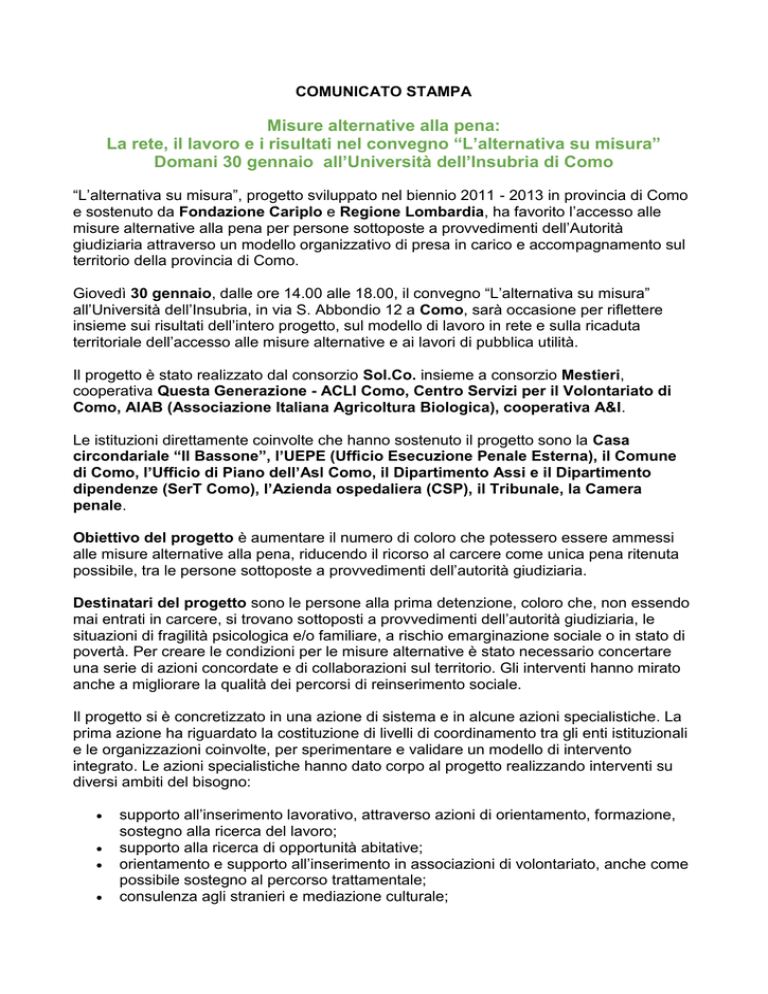 COMUNICATO STAMPA

Misure alternative alla pena:
La rete, il lavoro e i risultati nel convegno “L’alternativa su misura”
Domani 30 gennaio all’Università dell’Insubria di Como

“L’alternativa su misura”, progetto sviluppato nel biennio 2011 - 2013 in provincia di Como e sostenuto da Fondazione Cariplo e Regione Lombardia, ha favorito l’accesso alle misure alternative alla pena per persone sottoposte a provvedimenti dell’Autorità giudiziaria attraverso un modello organizzativo di presa in carico e accompagnamento sul territorio della provincia di Como.

Giovedì 30 gennaio, dalle ore 14.00 alle 18.00, il convegno “L’alternativa su misura” all’Università dell’Insubria, in via S. Abbondio 12 a Como, sarà occasione per riflettere insieme sui risultati dell’intero progetto, sul modello di lavoro in rete e sulla ricaduta territoriale dell’accesso alle misure alternative e ai lavori di pubblica utilità.

Il progetto è stato realizzato dal consorzio Sol.Co. insieme a consorzio Mestieri, cooperativa Questa Generazione - ACLI Como, Centro Servizi per il Volontariato di Como, AIAB (Associazione Italiana Agricoltura Biologica), cooperativa A&I.

Le istituzioni direttamente coinvolte che hanno sostenuto il progetto sono la Casa circondariale “Il Bassone”, l’UEPE (Ufficio Esecuzione Penale Esterna), il Comune di Como, l’Ufficio di Piano dell’Asl Como, il Dipartimento Assi e il Dipartimento dipendenze (SerT Como), l’Azienda ospedaliera (CSP), il Tribunale, la Camera penale.

Obiettivo del progetto è aumentare il numero di coloro che potessero essere ammessi alle misure alternative alla pena, riducendo il ricorso al carcere come unica pena ritenuta possibile, tra le persone sottoposte a provvedimenti dell’autorità giudiziaria.

Destinatari del progetto sono le persone alla prima detenzione, coloro che, non essendo mai entrati in carcere, si trovano sottoposti a provvedimenti dell’autorità giudiziaria, le situazioni di fragilità psicologica e/o familiare, a rischio emarginazione sociale o in stato di povertà. Per creare le condizioni per le misure alternative è stato necessario concertare una serie di azioni concordate e di collaborazioni sul territorio. Gli interventi hanno mirato anche a migliorare la qualità dei percorsi di reinserimento sociale.

Il progetto si è concretizzato in una azione di sistema e in alcune azioni specialistiche. La prima azione ha riguardato la costituzione di livelli di coordinamento tra gli enti istituzionali e le organizzazioni coinvolte, per sperimentare e validare un modello di intervento integrato. Le azioni specialistiche hanno dato corpo al progetto realizzando interventi su diversi ambiti del bisogno:

• supporto all’inserimento lavorativo, attraverso azioni di orientamento, formazione, sostegno alla ricerca del lavoro;
• supporto alla ricerca di opportunità abitative;
• orientamento e supporto all’inserimento in associazioni di volontariato, anche come possibile sostegno al percorso trattamentale;
• consulenza agli stranieri e mediazione culturale;